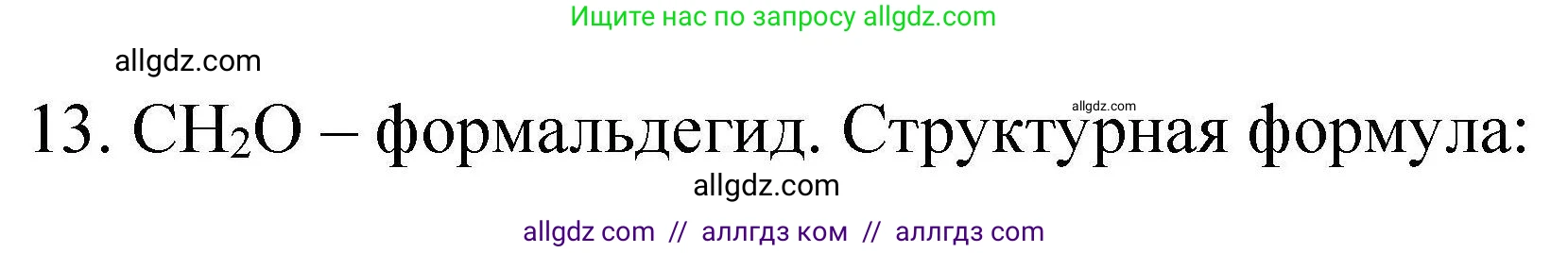 Ищите нас по запросу allgdz.com

allgdz.com

allgdz.com

13. $CH_2O$ – формальдегид. Структурная формула:

allgdz.com

allgdz com // аллгдз ком // аллгдз com